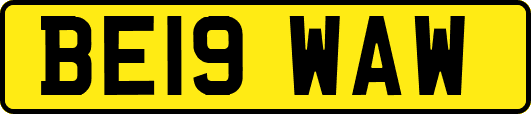 BE19 WAW